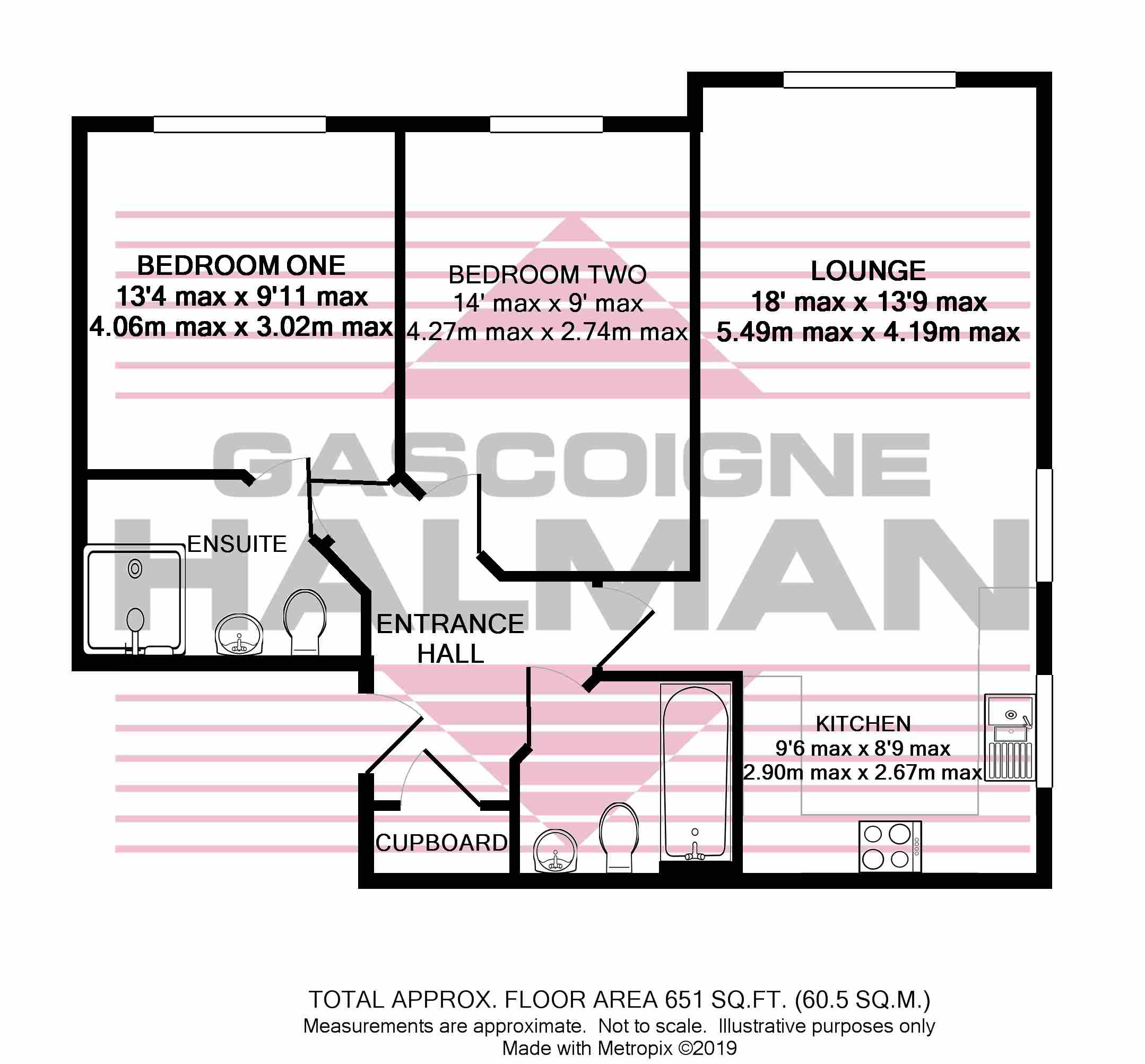 BEDROOM ONE
13'4 max x 9'11 max
4.06m max x 3.02m max

BEDROOM TWO
14' max x 9' max
4.27m max x 2.74m max

LOUNGE
18' max x 13'9 max
5.49m max x 4.19m max

GASCOIGNE
HALMAN

ENSUITE

ENTRANCE HALL

KITCHEN
9'6 max x 8'9 max
2.90m max x 2.67m max

CUPBOARD

TOTAL APPROX. FLOOR AREA 651 SQ.FT. (60.5 SQ.M.)
Measurements are approximate. Not to scale. Illustrative purposes only
Made with Metropix ©2019